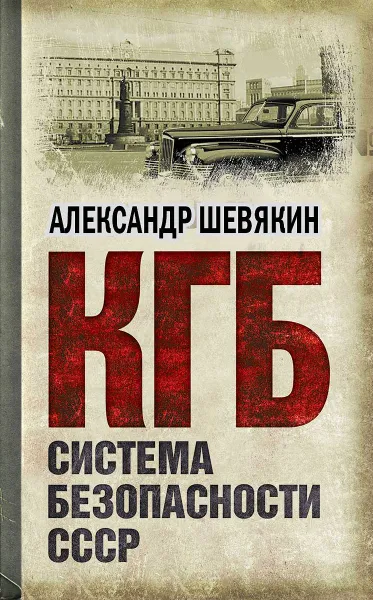 АЛЕКСАНДР ШЕВЯКИН

КГБ

СИСТЕМА БЕЗОПАСНОСТИ СССР